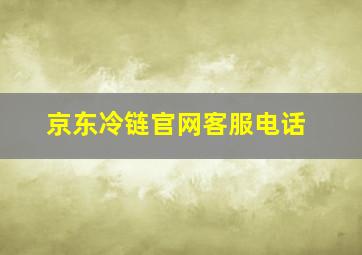 京东冷链官网客服电话